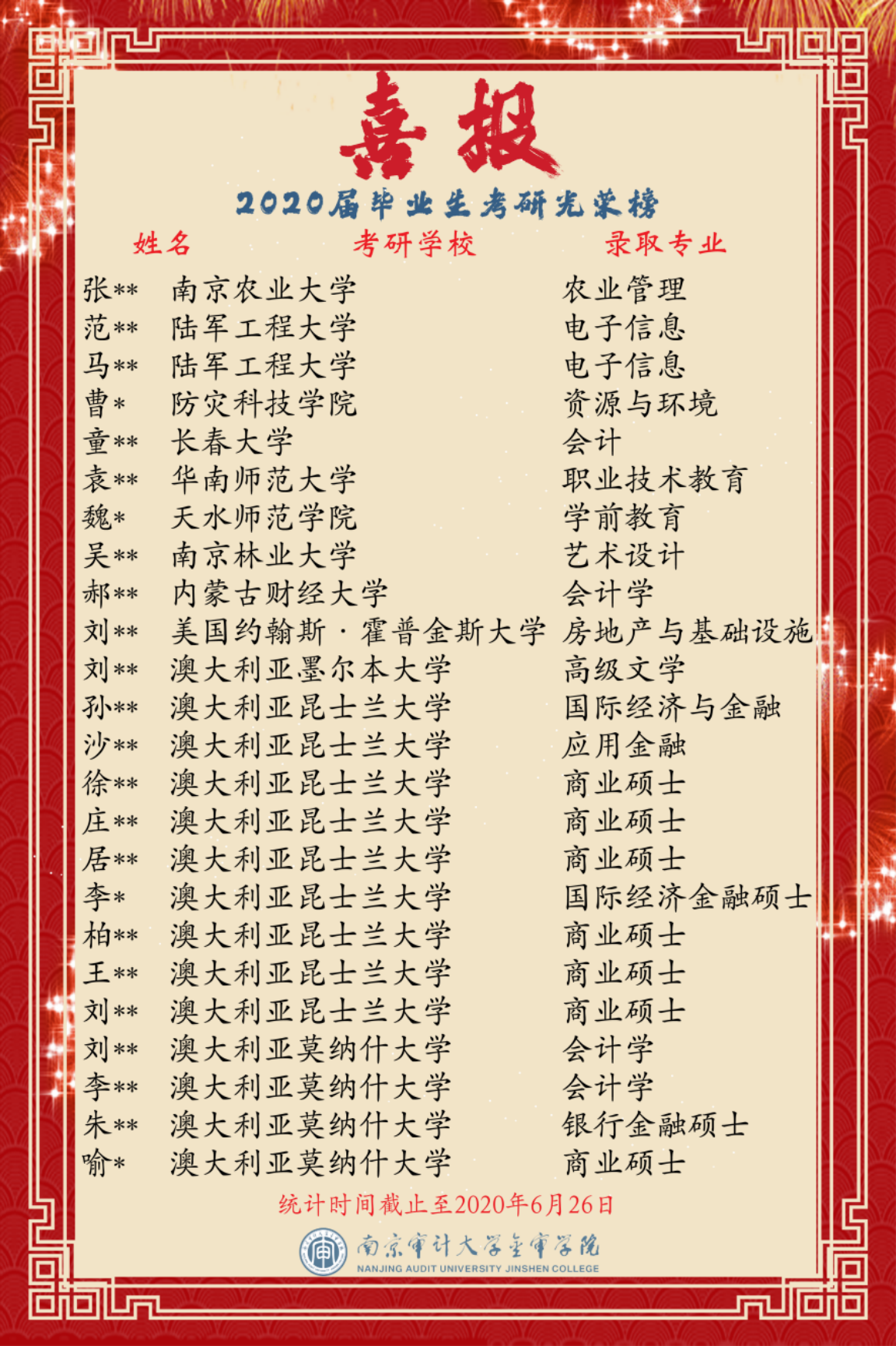 喜报

2020届毕业生考研光荣榜

| 姓名 | 考研学校 | 录取专业 |
|---|---|---|
| 张** | 南京农业大学 | 农业管理 |
| 范** | 陆军工程大学 | 电子信息 |
| 马** | 陆军工程大学 | 电子信息 |
| 曹* | 防灾科技学院 | 资源与环境 |
| 童** | 长春大学 | 会计 |
| 袁** | 华南师范大学 | 职业技术教育 |
| 魏* | 天水师范学院 | 学前教育 |
| 吴** | 南京林业大学 | 艺术设计 |
| 郝** | 内蒙古财经大学 | 会计学 |
| 刘** | 美国约翰斯·霍普金斯大学 | 房地产与基础设施 |
| 刘** | 澳大利亚墨尔本大学 | 高级文学 |
| 孙** | 澳大利亚昆士兰大学 | 国际经济与金融 |
| 沙** | 澳大利亚昆士兰大学 | 应用金融 |
| 徐** | 澳大利亚昆士兰大学 | 商业硕士 |
| 庄** | 澳大利亚昆士兰大学 | 商业硕士 |
| 居** | 澳大利亚昆士兰大学 | 商业硕士 |
| 李* | 澳大利亚昆士兰大学 | 国际经济金融硕士 |
| 柏** | 澳大利亚昆士兰大学 | 商业硕士 |
| 王** | 澳大利亚昆士兰大学 | 商业硕士 |
| 刘** | 澳大利亚昆士兰大学 | 商业硕士 |
| 刘** | 澳大利亚莫纳什大学 | 会计学 |
| 李** | 澳大利亚莫纳什大学 | 会计学 |
| 朱** | 澳大利亚莫纳什大学 | 银行金融硕士 |
| 喻* | 澳大利亚莫纳什大学 | 商业硕士 |

统计时间截止至2020年6月26日

南京审计大学金审学院
NANJING AUDIT UNIVERSITY JINSHEN COLLEGE